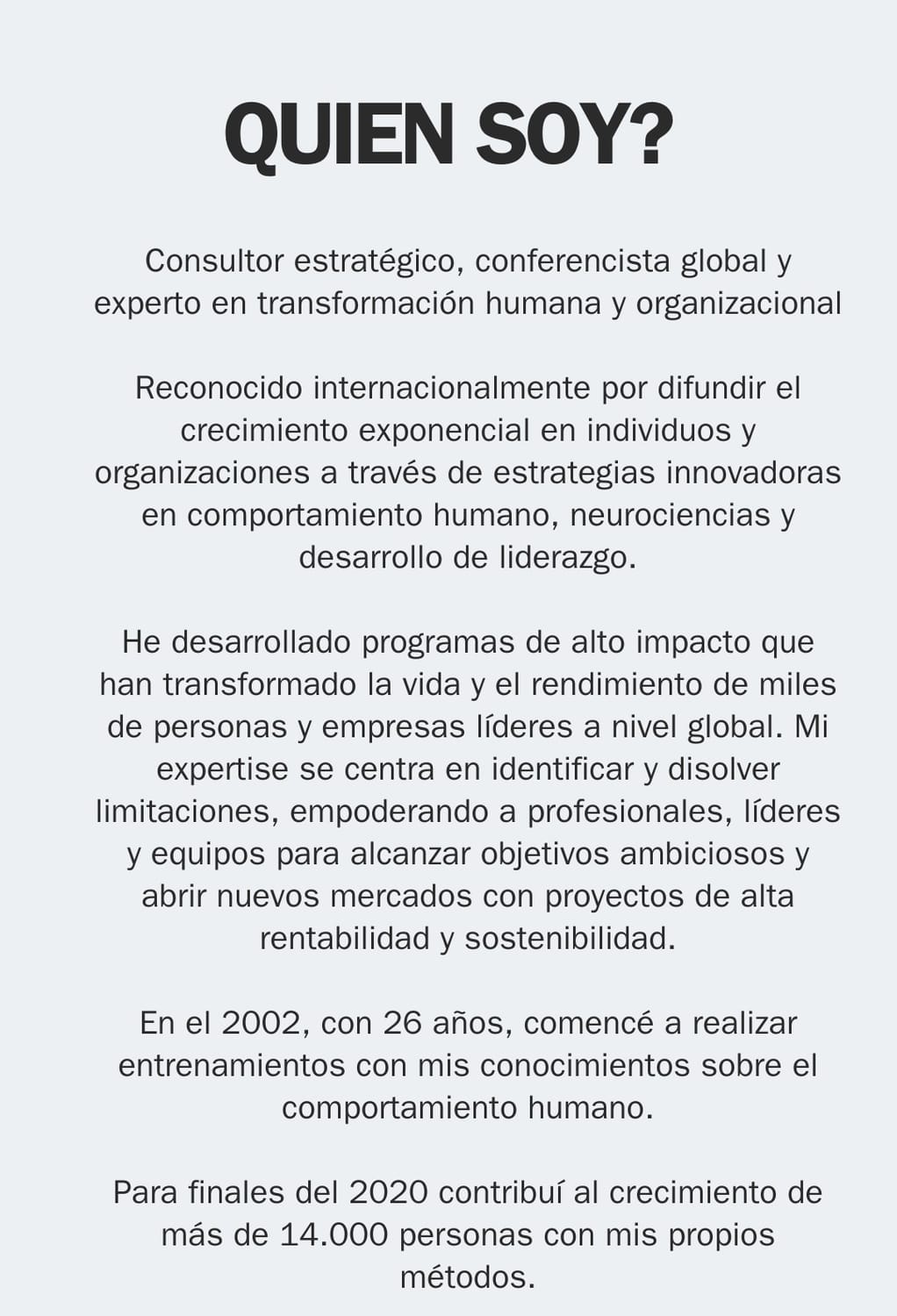 QUIEN SOY?

Consultor estratégico, conferencista global y experto en transformación humana y organizacional

Reconocido internacionalmente por difundir el crecimiento exponencial en individuos y organizaciones a través de estrategias innovadoras en comportamiento humano, neurociencias y desarrollo de liderazgo.

He desarrollado programas de alto impacto que han transformado la vida y el rendimiento de miles de personas y empresas líderes a nivel global. Mi expertise se centra en identificar y disolver limitaciones, empoderando a profesionales, líderes y equipos para alcanzar objetivos ambiciosos y abrir nuevos mercados con proyectos de alta rentabilidad y sostenibilidad.

En el 2002, con 26 años, comencé a realizar entrenamientos con mis conocimientos sobre el comportamiento humano.

Para finales del 2020 contribuí al crecimiento de más de 14.000 personas con mis propios métodos.